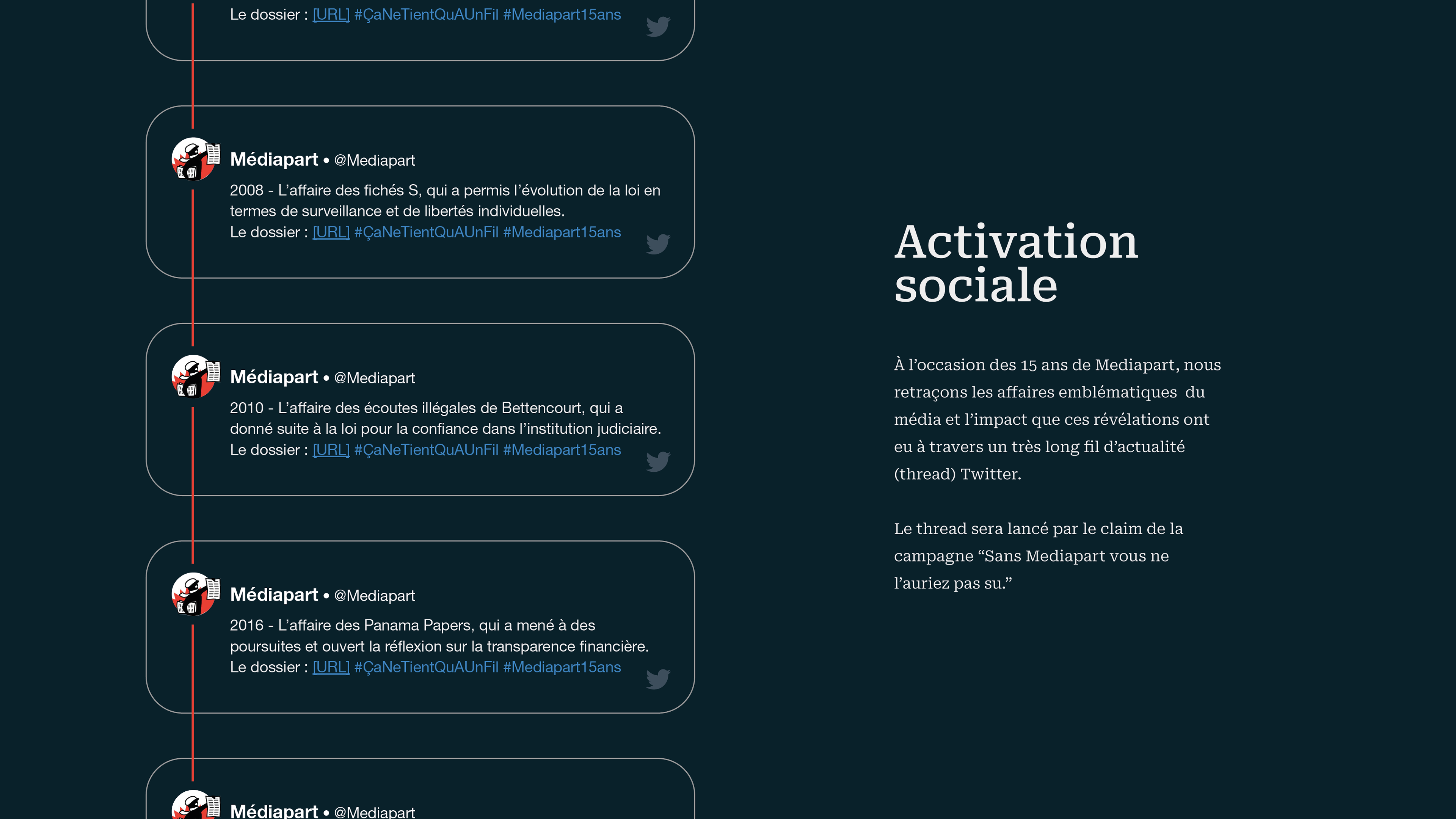 Le dossier : [URL] #ÇaNeTientQuAUnFil #Mediapart15ans

Médiapart • @Mediapart

2008 - L'affaire des fichés S, qui a permis l'évolution de la loi en termes de surveillance et de libertés individuelles.
Le dossier : [URL] #ÇaNeTientQuAUnFil #Mediapart15ans

Médiapart • @Mediapart

2010 - L'affaire des écoutes illégales de Bettencourt, qui a donné suite à la loi pour la confiance dans l'institution judiciaire.
Le dossier : [URL] #ÇaNeTientQuAUnFil #Mediapart15ans

Médiapart • @Mediapart

2016 - L'affaire des Panama Papers, qui a mené à des poursuites et ouvert la réflexion sur la transparence financière.
Le dossier : [URL] #ÇaNeTientQuAUnFil #Mediapart15ans

Médiapart • @Mediapart

Activation sociale

À l'occasion des 15 ans de Mediapart, nous retraçons les affaires emblématiques du média et l'impact que ces révélations ont eu à travers un très long fil d'actualité (thread) Twitter.

Le thread sera lancé par le claim de la campagne "Sans Mediapart vous ne l'auriez pas su."